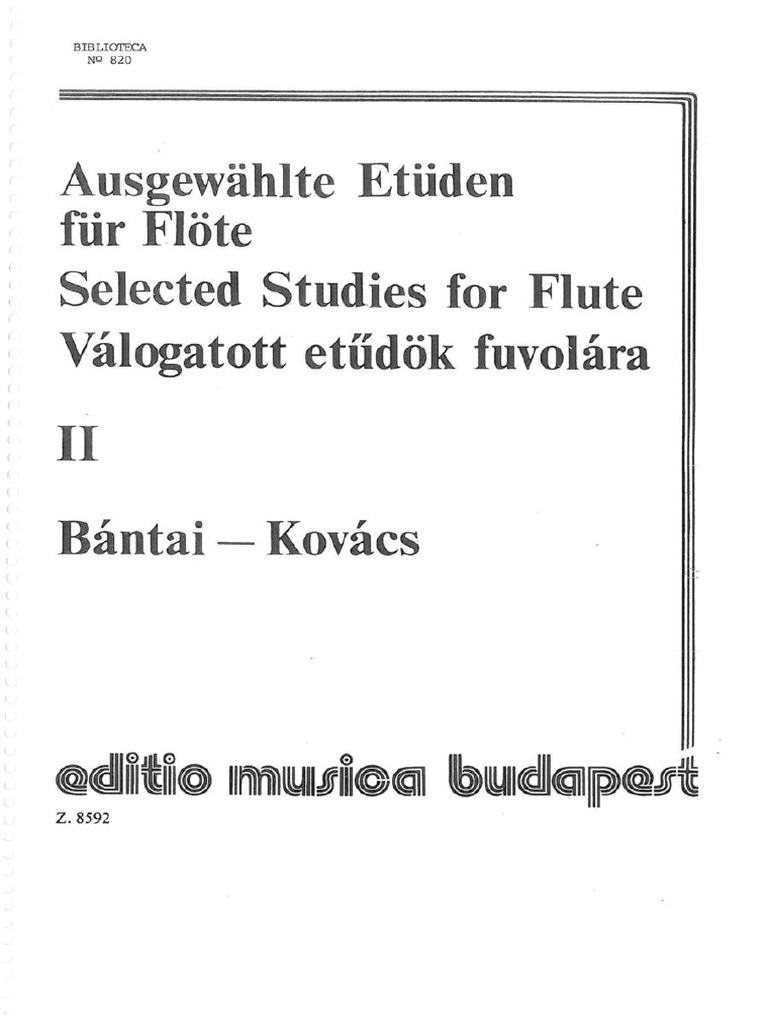 BIBLIOTECA
Nº 820

Ausgewählte Etüden für Flöte
Selected Studies for Flute
Válogatott etűdök fuvolára

II

Bántai — Kovács

editio musica budapest

Z. 8592